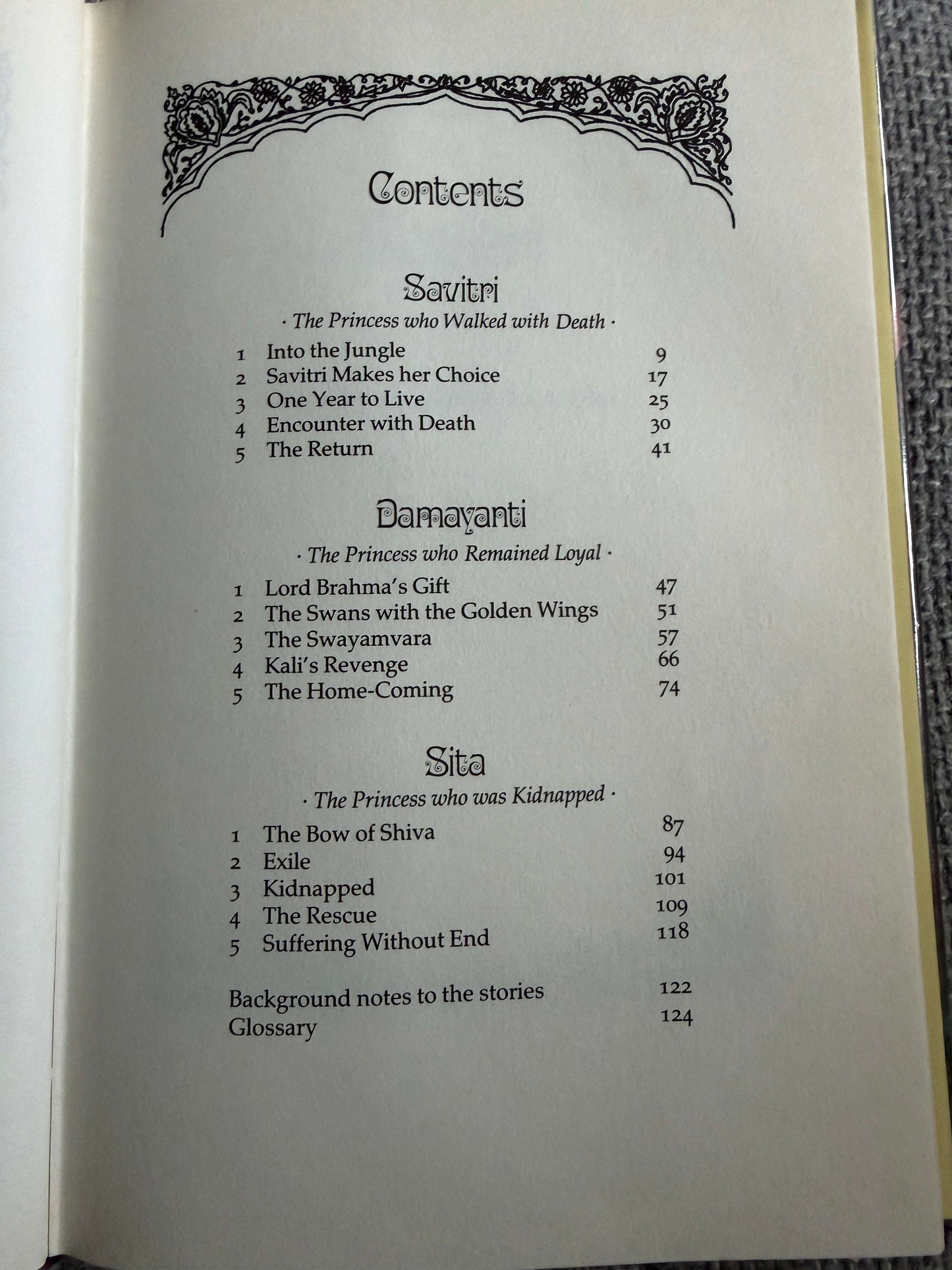 Contents

Savitri

· The Princess who Walked with Death ·

1 Into the Jungle 9
2 Savitri Makes her Choice 17
3 One Year to Live 25
4 Encounter with Death 30
5 The Return 41

Damayanti

· The Princess who Remained Loyal ·

1 Lord Brahma's Gift 47
2 The Swans with the Golden Wings 51
3 The Swayamvara 57
4 Kali's Revenge 66
5 The Home-Coming 74

Sita

· The Princess who was Kidnapped ·

1 The Bow of Shiva 87
2 Exile 94
3 Kidnapped 101
4 The Rescue 109
5 Suffering Without End 118

Background notes to the stories 122
Glossary 124